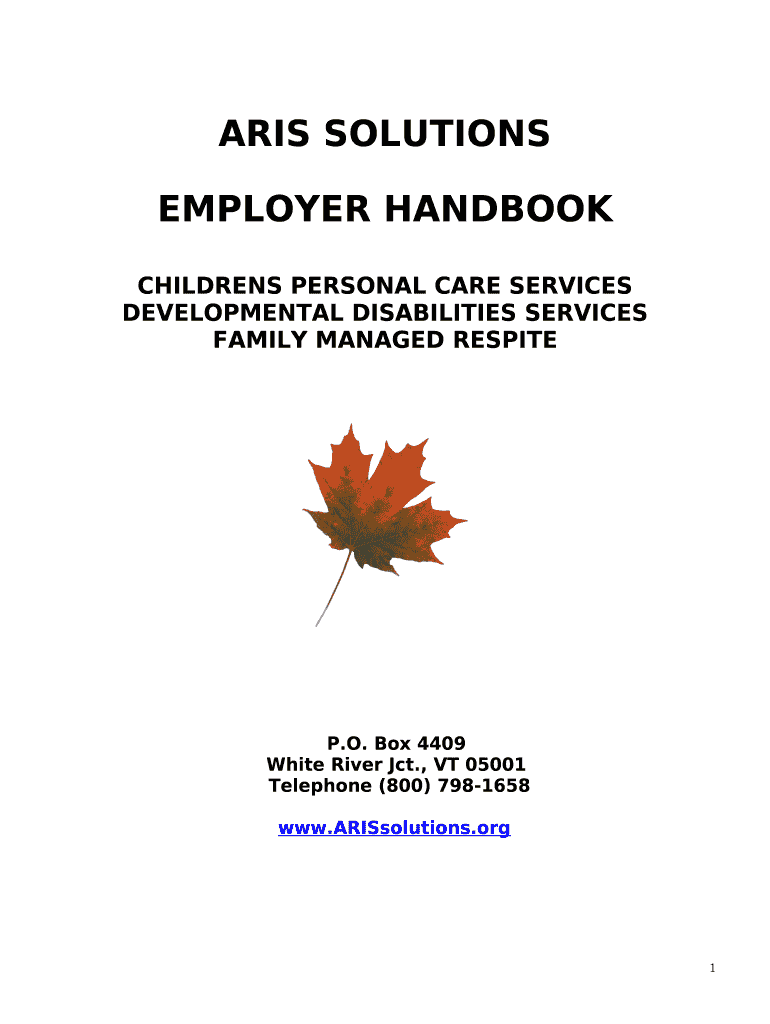 ARIS SOLUTIONS

EMPLOYER HANDBOOK

CHILDRENS PERSONAL CARE SERVICES
DEVELOPMENTAL DISABILITIES SERVICES
FAMILY MANAGED RESPITE

P.O. Box 4409
White River Jct., VT 05001
Telephone (800) 798-1658

www.ARISsolutions.org

1